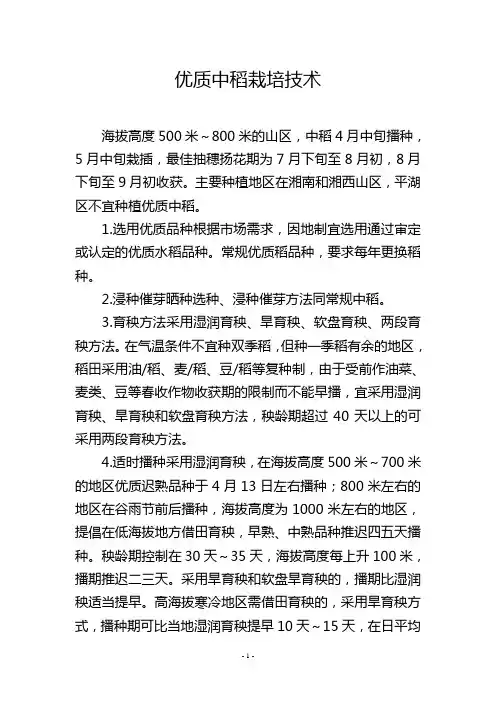 优质中稻栽培技术

海拔高度 500 米～800 米的山区，中稻 4 月中旬播种，5 月中旬栽插，最佳抽穗扬花期为 7 月下旬至 8 月初，8 月下旬至 9 月初收获。主要种植地区在湘南和湘西山区，平湖区不宜种植优质中稻。

1.选用优质品种根据市场需求，因地制宜选用通过审定或认定的优质水稻品种。常规优质稻品种，要求每年更换稻种。

2.浸种催芽晒种选种、浸种催芽方法同常规中稻。

3.育秧方法采用湿润育秧、旱育秧、软盘育秧、两段育秧方法。在气温条件不宜种双季稻，但种一季稻有余的地区，稻田采用油/稻、麦/稻、豆/稻等复种制，由于受前作油菜、麦类、豆等春收作物收获期的限制而不能早播，宜采用湿润育秧、旱育秧和软盘育秧方法，秧龄期超过 40 天以上的可采用两段育秧方法。

4.适时播种采用湿润育秧，在海拔高度 500 米～700 米的地区优质迟熟品种于 4 月 13 日左右播种；800 米左右的地区在谷雨节前后播种，海拔高度为 1000 米左右的地区，提倡在低海拔地方借田育秧，早熟、中熟品种推迟四五天播种。秧龄期控制在 30 天～35 天，海拔高度每上升 100 米，播期推迟二三天。采用旱育秧和软盘旱育秧的，播期比湿润秧适当提早。高海拔寒冷地区需借田育秧的，采用旱育秧方式，播种期可比当地湿润育秧提早 10 天～15 天，在日平均

-1-